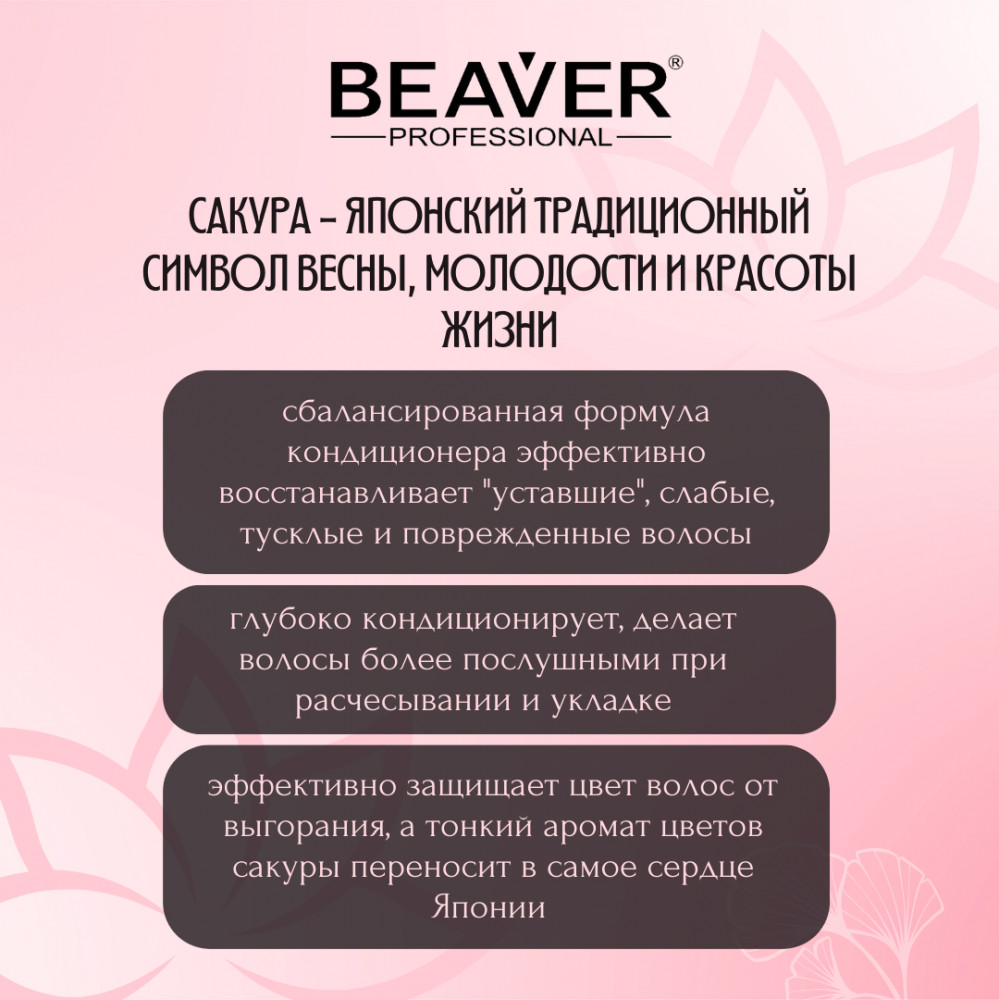 BEAVER®
PROFESSIONAL

САКУРА - ЯПОНСКИЙ ТРАДИЦИОННЫЙ СИМВОЛ ВЕСНЫ, МОЛОДОСТИ И КРАСОТЫ ЖИЗНИ

сбалансированная формула кондиционера эффективно восстанавливает "уставшие", слабые, тусклые и поврежденные волосы

глубоко кондиционирует, делает волосы более послушными при расчесывании и укладке

эффективно защищает цвет волос от выгорания, а тонкий аромат цветов сакуры переносит в самое сердце Японии